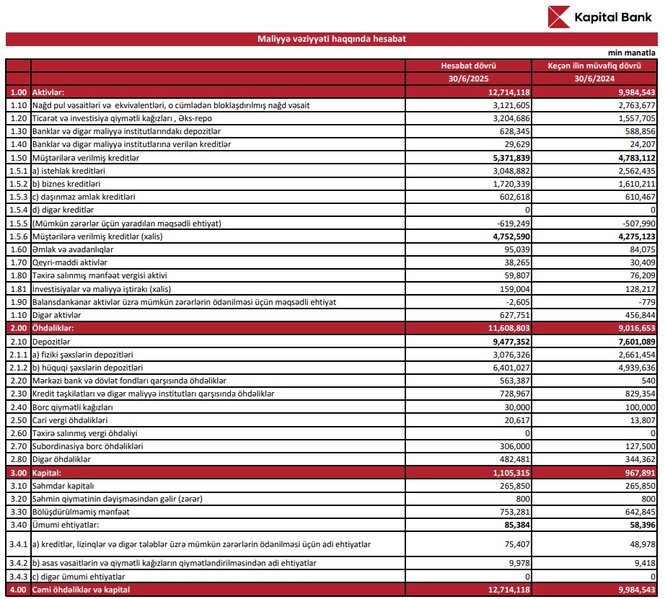 Kapital Bank

Maliyyə vəziyyəti haqqında hesabat

min manatla

|  |  | Hesabat dövrü | Keçən ilin müvafiq dövrü |
|---|---|---|---|
|  |  | 30/6/2025 | 30/6/2024 |
| 1.00 | Aktivlər: | 12,714,118 | 9,984,543 |
| 1.10 | Nağd pul vəsaitləri və ekvivalentləri, o cümlədən bloklaşdırılmış nağd vəsait | 3,121,605 | 2,763,677 |
| 1.20 | Ticarət və investisiya qiymətli kağızları , Əks-repo | 3,204,686 | 1,557,705 |
| 1.30 | Banklar və digər maliyyə institutlarındakı depozitlər | 628,345 | 588,856 |
| 1.40 | Banklar və digər maliyyə institutlarına verilən kreditlər | 29,629 | 24,207 |
| 1.50 | Müştərilərə verilmiş kreditlər | 5,371,839 | 4,783,112 |
| 1.5.1 | a) istehlak kreditləri | 3,048,882 | 2,562,435 |
| 1.5.2 | b) biznes kreditləri | 1,720,339 | 1,610,211 |
| 1.5.3 | c) daşınmaz əmlak kreditləri | 602,618 | 610,467 |
| 1.5.4 | d) digər kreditlər | 0 | 0 |
| 1.5.5 | (Mümkün zərərlər üçün yaradılan məqsədli ehtiyat) | -619,249 | -507,990 |
| 1.5.6 | Müştərilərə verilmiş kreditlər (xalis) | 4,752,590 | 4,275,123 |
| 1.60 | Əmlak və avadanlıqlar | 95,039 | 84,075 |
| 1.70 | Qeyri-maddi aktivlər | 38,265 | 30,409 |
| 1.80 | Təxirə salınmış mənfəət vergisi aktivi | 59,807 | 76,209 |
| 1.81 | İnvestisiyalar və maliyyə iştirakı (xalis) | 159,004 | 128,217 |
| 1.90 | Balansdankənar aktivlər üzrə mümkün zərərlərin ödənilməsi üçün məqsədli ehtiyat | -2,605 | -779 |
| 1.10 | Digər aktivlər | 627,751 | 456,844 |
| 2.00 | Öhdəliklər: | 11,608,803 | 9,016,653 |
| 2.10 | Depozitlər | 9,477,352 | 7,601,089 |
| 2.1.1 | a) fiziki şəxslərin depozitləri | 3,076,326 | 2,661,454 |
| 2.1.2 | b) hüquqi şəxslərin depozitləri | 6,401,027 | 4,939,636 |
| 2.20 | Mərkəzi bank və dövlət fondları qarşısında öhdəliklər | 563,387 | 540 |
| 2.30 | Kredit təşkilatları və digər maliyyə institutları qarşısında öhdəliklər | 728,967 | 829,354 |
| 2.40 | Borc qiymətli kağızları | 30,000 | 100,000 |
| 2.50 | Cari vergi öhdəlikləri | 20,617 | 13,807 |
| 2.60 | Təxirə salınmış vergi öhdəliyi | 0 | 0 |
| 2.70 | Subordinasiya borc öhdəlikləri | 306,000 | 127,500 |
| 2.80 | Digər öhdəliklər | 482,481 | 344,362 |
| 3.00 | Kapital: | 1,105,315 | 967,891 |
| 3.10 | Səhmdar kapitalı | 265,850 | 265,850 |
| 3.20 | Səhmin qiymətinin dəyişməsindən gəlir (zərər) | 800 | 800 |
| 3.30 | Bölüşdürülməmiş mənfəət | 753,281 | 642,845 |
| 3.40 | Ümumi ehtiyatlar: | 85,384 | 58,396 |
| 3.4.1 | a) kreditlər, lizinqlər və digər tələblər üzrə mümkün zərərlərin ödənilməsi üçün adi ehtiyatlar | 75,407 | 48,978 |
| 3.4.2 | b) əsas vəsaitlərin və qiymətli kağızların qiymətləndirilməsindən adi ehtiyatlar | 9,978 | 9,418 |
| 3.4.3 | c) digər ümumi ehtiyatlar | 0 | 0 |
| 4.00 | Cəmi öhdəliklər və kapital | 12,714,118 | 9,984,543 |